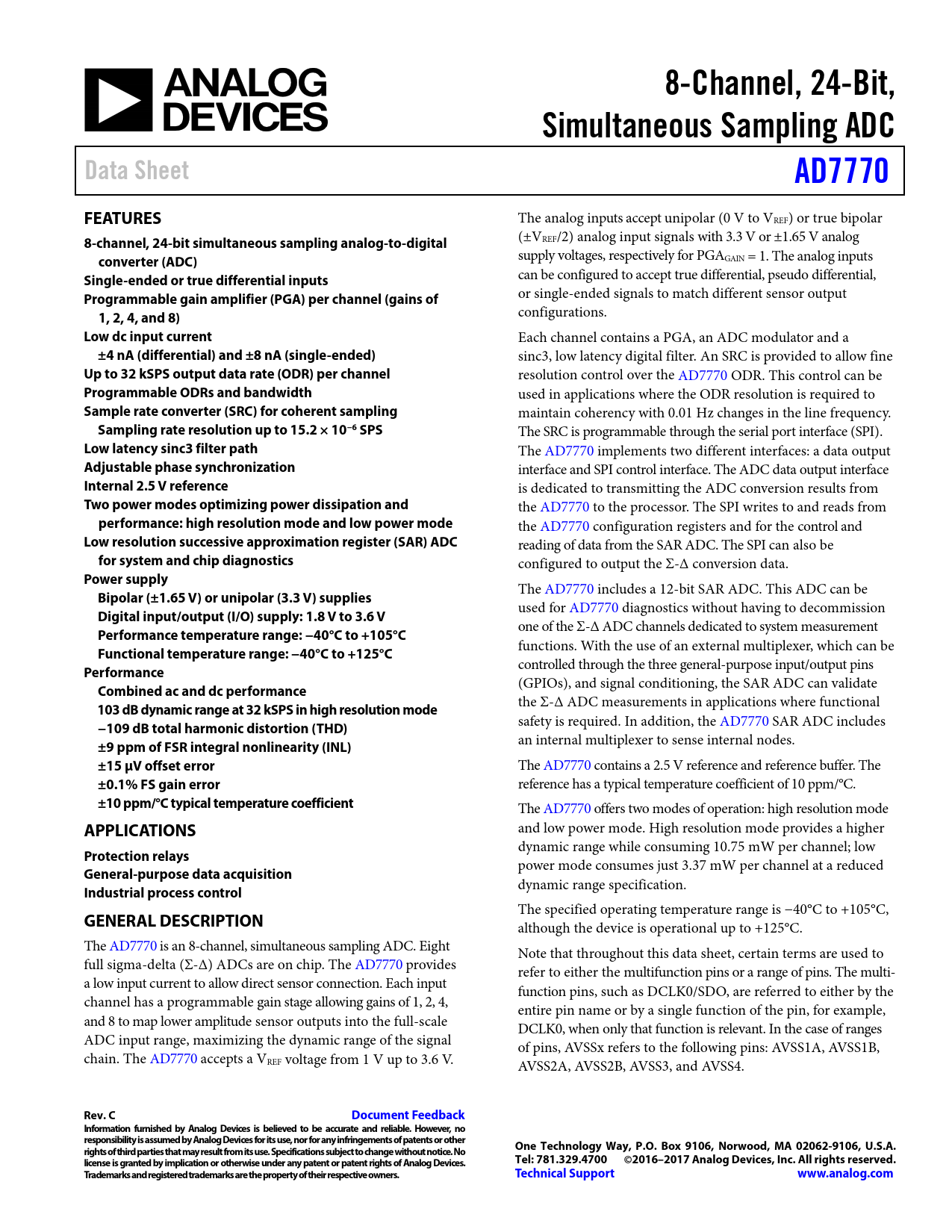 ANALOG DEVICES

8-Channel, 24-Bit, Simultaneous Sampling ADC

Data Sheet

AD7770

FEATURES

8-channel, 24-bit simultaneous sampling analog-to-digital converter (ADC)
Single-ended or true differential inputs
Programmable gain amplifier (PGA) per channel (gains of 1, 2, 4, and 8)
Low dc input current
±4 nA (differential) and ±8 nA (single-ended)
Up to 32 kSPS output data rate (ODR) per channel
Programmable ODRs and bandwidth
Sample rate converter (SRC) for coherent sampling
Sampling rate resolution up to $15.2 \times 10^{-6}$ SPS
Low latency sinc3 filter path
Adjustable phase synchronization
Internal 2.5 V reference
Two power modes optimizing power dissipation and performance: high resolution mode and low power mode
Low resolution successive approximation register (SAR) ADC for system and chip diagnostics
Power supply
Bipolar (±1.65 V) or unipolar (3.3 V) supplies
Digital input/output (I/O) supply: 1.8 V to 3.6 V
Performance temperature range: −40°C to +105°C
Functional temperature range: −40°C to +125°C
Performance
Combined ac and dc performance
103 dB dynamic range at 32 kSPS in high resolution mode
−109 dB total harmonic distortion (THD)
±9 ppm of FSR integral nonlinearity (INL)
±15 µV offset error
±0.1% FS gain error
±10 ppm/°C typical temperature coefficient

APPLICATIONS

Protection relays
General-purpose data acquisition
Industrial process control

GENERAL DESCRIPTION

The AD7770 is an 8-channel, simultaneous sampling ADC. Eight full sigma-delta (Σ-Δ) ADCs are on chip. The AD7770 provides a low input current to allow direct sensor connection. Each input channel has a programmable gain stage allowing gains of 1, 2, 4, and 8 to map lower amplitude sensor outputs into the full-scale ADC input range, maximizing the dynamic range of the signal chain. The AD7770 accepts a $V_{REF}$ voltage from 1 V up to 3.6 V.

The analog inputs accept unipolar (0 V to $V_{REF}$) or true bipolar ($\pm V_{REF}/2$) analog input signals with 3.3 V or ±1.65 V analog supply voltages, respectively for $PGA_{GAIN} = 1$. The analog inputs can be configured to accept true differential, pseudo differential, or single-ended signals to match different sensor output configurations.

Each channel contains a PGA, an ADC modulator and a sinc3, low latency digital filter. An SRC is provided to allow fine resolution control over the AD7770 ODR. This control can be used in applications where the ODR resolution is required to maintain coherency with 0.01 Hz changes in the line frequency. The SRC is programmable through the serial port interface (SPI). The AD7770 implements two different interfaces: a data output interface and SPI control interface. The ADC data output interface is dedicated to transmitting the ADC conversion results from the AD7770 to the processor. The SPI writes to and reads from the AD7770 configuration registers and for the control and reading of data from the SAR ADC. The SPI can also be configured to output the Σ-Δ conversion data.

The AD7770 includes a 12-bit SAR ADC. This ADC can be used for AD7770 diagnostics without having to decommission one of the Σ-Δ ADC channels dedicated to system measurement functions. With the use of an external multiplexer, which can be controlled through the three general-purpose input/output pins (GPIOs), and signal conditioning, the SAR ADC can validate the Σ-Δ ADC measurements in applications where functional safety is required. In addition, the AD7770 SAR ADC includes an internal multiplexer to sense internal nodes.

The AD7770 contains a 2.5 V reference and reference buffer. The reference has a typical temperature coefficient of 10 ppm/°C.

The AD7770 offers two modes of operation: high resolution mode and low power mode. High resolution mode provides a higher dynamic range while consuming 10.75 mW per channel; low power mode consumes just 3.37 mW per channel at a reduced dynamic range specification.

The specified operating temperature range is −40°C to +105°C, although the device is operational up to +125°C.

Note that throughout this data sheet, certain terms are used to refer to either the multifunction pins or a range of pins. The multifunction pins, such as DCLK0/SDO, are referred to either by the entire pin name or by a single function of the pin, for example, DCLK0, when only that function is relevant. In the case of ranges of pins, AVSSx refers to the following pins: AVSS1A, AVSS1B, AVSS2A, AVSS2B, AVSS3, and AVSS4.

Rev. C Document Feedback
Information furnished by Analog Devices is believed to be accurate and reliable. However, no responsibility is assumed by Analog Devices for its use, nor for any infringements of patents or other rights of third parties that may result from its use. Specifications subject to change without notice. No license is granted by implication or otherwise under any patent or patent rights of Analog Devices. Trademarks and registered trademarks are the property of their respective owners.

One Technology Way, P.O. Box 9106, Norwood, MA 02062-9106, U.S.A.
Tel: 781.329.4700 ©2016–2017 Analog Devices, Inc. All rights reserved.
Technical Support www.analog.com